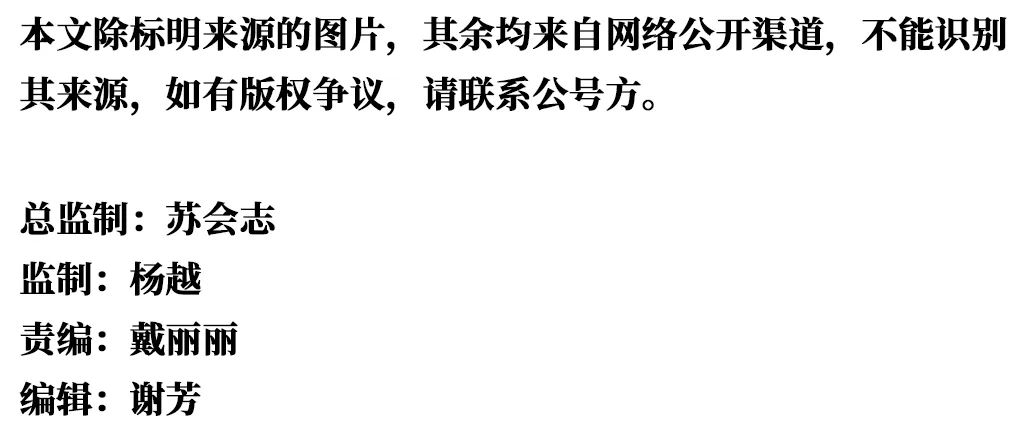 本文除标明来源的图片，其余均来自网络公开渠道，不能识别其来源，如有版权争议，请联系公号方。

总监制：苏会志
监制：杨越
责编：戴丽丽
编辑：谢芳